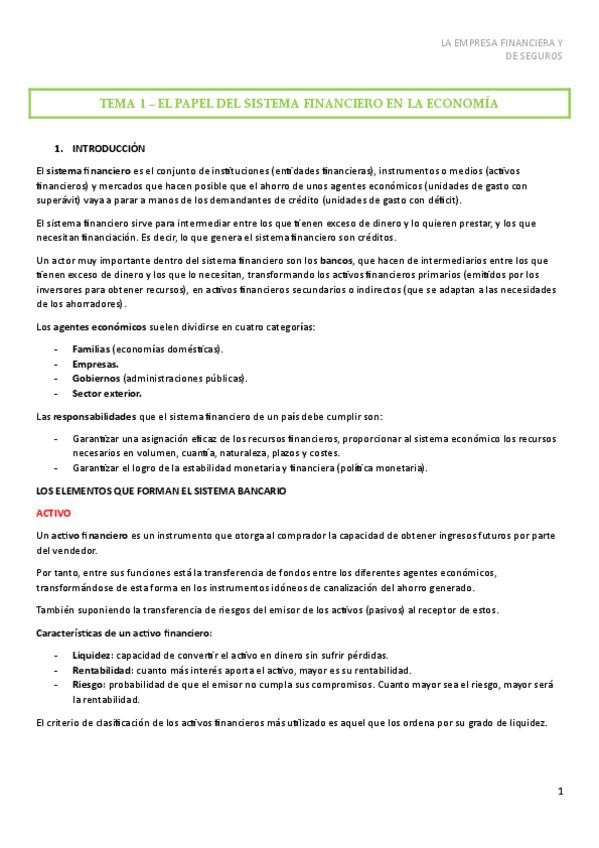 LA EMPRESA FINANCIERA Y DE SEGUROS

TEMA 1 – EL PAPEL DEL SISTEMA FINANCIERO EN LA ECONOMÍA

1. INTRODUCCIÓN

El sistema financiero es el conjunto de instituciones (entidades financieras), instrumentos o medios (activos financieros) y mercados que hacen posible que el ahorro de unos agentes económicos (unidades de gasto con superávit) vaya a parar a manos de los demandantes de crédito (unidades de gasto con déficit).

El sistema financiero sirve para intermediar entre los que tienen exceso de dinero y lo quieren prestar, y los que necesitan financiación. Es decir, lo que genera el sistema financiero son créditos.

Un actor muy importante dentro del sistema financiero son los bancos, que hacen de intermediarios entre los que tienen exceso de dinero y los que lo necesitan, transformando los activos financieros primarios (emitidos por los inversores para obtener recursos), en activos financieros secundarios o indirectos (que se adaptan a las necesidades de los ahorradores).

Los agentes económicos suelen dividirse en cuatro categorías:

- Familias (economías domésticas).
- Empresas.
- Gobiernos (administraciones públicas).
- Sector exterior.

Las responsabilidades que el sistema financiero de un país debe cumplir son:

- Garantizar una asignación eficaz de los recursos financieros, proporcionar al sistema económico los recursos necesarios en volumen, cuantía, naturaleza, plazos y costes.
- Garantizar el logro de la estabilidad monetaria y financiera (política monetaria).

LOS ELEMENTOS QUE FORMAN EL SISTEMA BANCARIO

ACTIVO

Un activo financiero es un instrumento que otorga al comprador la capacidad de obtener ingresos futuros por parte del vendedor.

Por tanto, entre sus funciones está la transferencia de fondos entre los diferentes agentes económicos, transformándose de esta forma en los instrumentos idóneos de canalización del ahorro generado.

También suponiendo la transferencia de riesgos del emisor de los activos (pasivos) al receptor de estos.

Características de un activo financiero:

- Liquidez: capacidad de convertir el activo en dinero sin sufrir pérdidas.
- Rentabilidad: cuanto más interés aporta el activo, mayor es su rentabilidad.
- Riesgo: probabilidad de que el emisor no cumpla sus compromisos. Cuanto mayor sea el riesgo, mayor será la rentabilidad.

El criterio de clasificación de los activos financieros más utilizado es aquel que los ordena por su grado de liquidez.

1